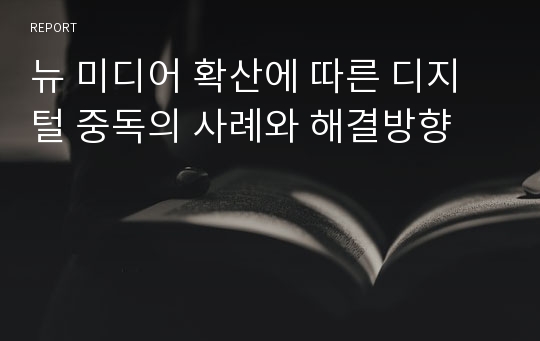 REPORT

뉴 미디어 확산에 따른 디지털 중독의 사례와 해결방향